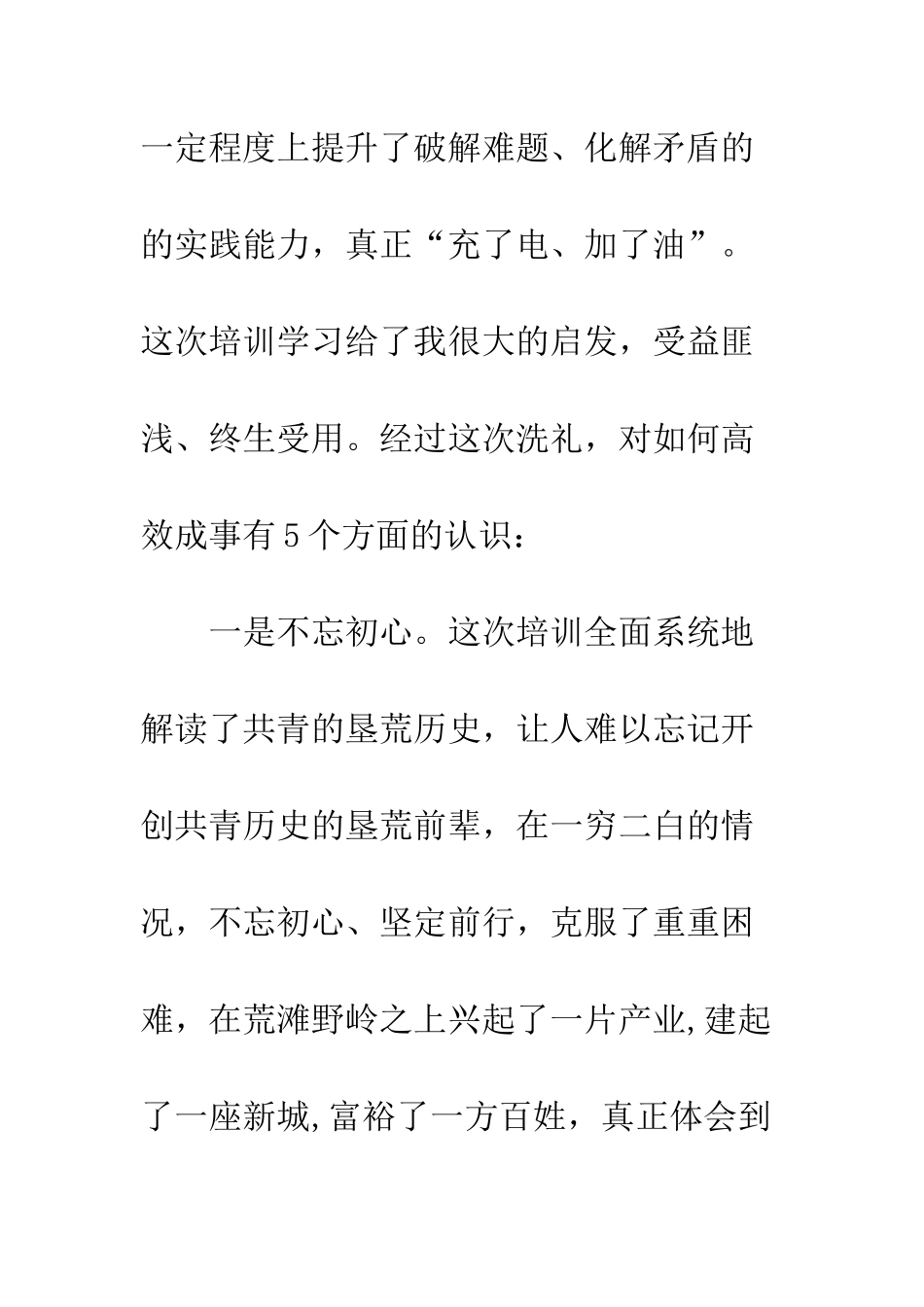 一定程度上提升了破解难题、化解矛盾的的实践能力，真正“充了电、加了油”。这次培训学习给了我很大的启发，受益匪浅、终生受用。经过这次洗礼，对如何高效成事有5个方面的认识：

一是不忘初心。这次培训全面系统地解读了共青的垦荒历史，让人难以忘记开创共青历史的垦荒前辈，在一穷二白的情况，不忘初心、坚定前行，克服了重重困难，在荒滩野岭之上兴起了一片产业,建起了一座新城,富裕了一方百姓，真正体会到